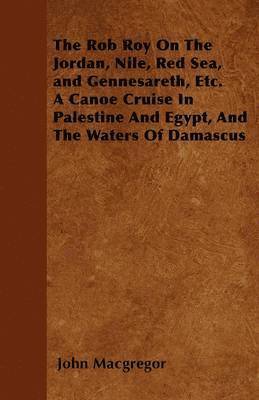 The Rob Roy On The Jordan, Nile, Red Sea, and Gennesareth, Etc. A Canoe Cruise In Palestine And Egypt, And The Waters Of Damascus

John Macgregor